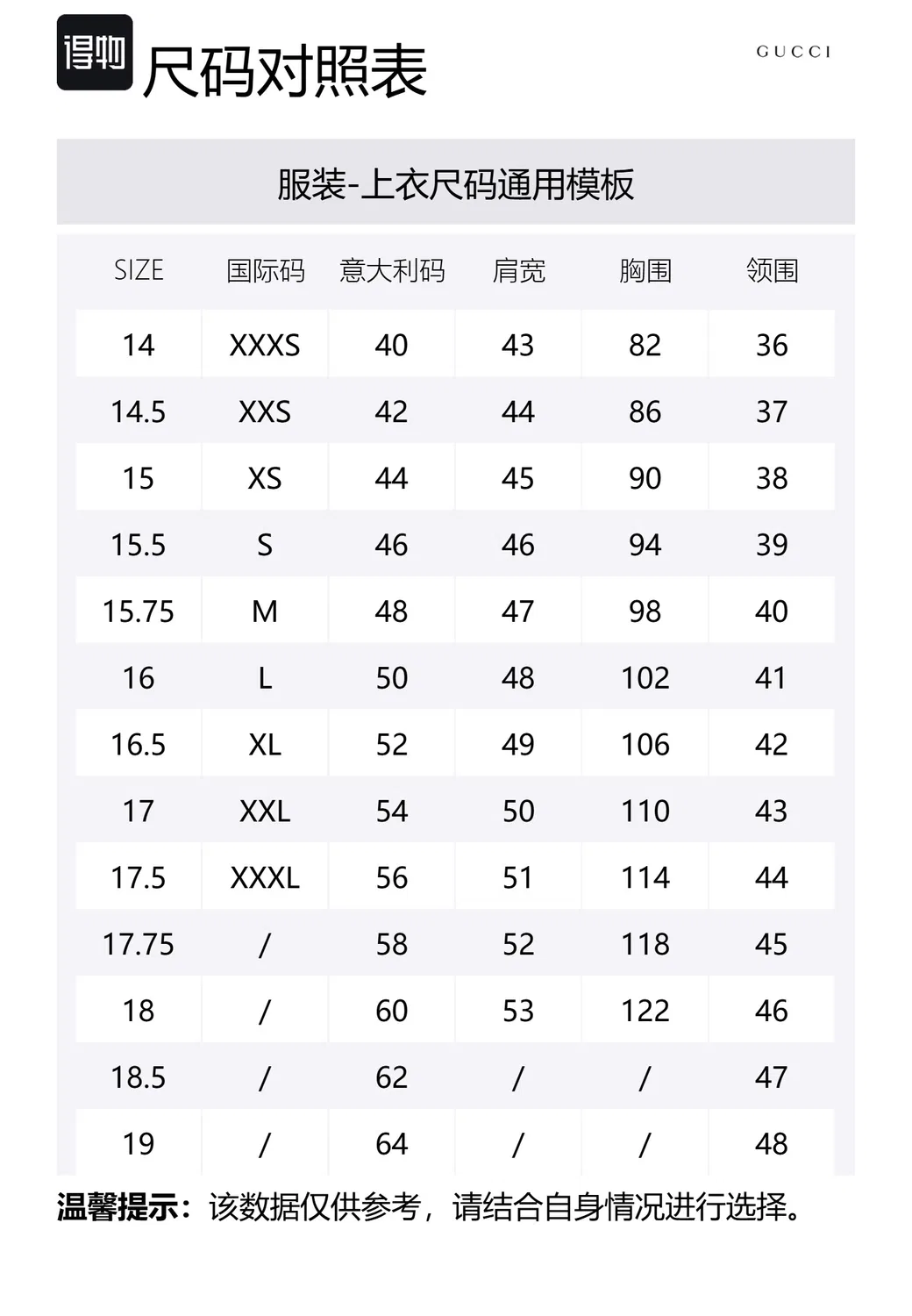 得物 尺码对照表

GUCCI

服装-上衣尺码通用模板

| SIZE | 国际码 | 意大利码 | 肩宽 | 胸围 | 领围 |
|---|---|---|---|---|---|
| 14 | XXXS | 40 | 43 | 82 | 36 |
| 14.5 | XXS | 42 | 44 | 86 | 37 |
| 15 | XS | 44 | 45 | 90 | 38 |
| 15.5 | S | 46 | 46 | 94 | 39 |
| 15.75 | M | 48 | 47 | 98 | 40 |
| 16 | L | 50 | 48 | 102 | 41 |
| 16.5 | XL | 52 | 49 | 106 | 42 |
| 17 | XXL | 54 | 50 | 110 | 43 |
| 17.5 | XXXL | 56 | 51 | 114 | 44 |
| 17.75 | / | 58 | 52 | 118 | 45 |
| 18 | / | 60 | 53 | 122 | 46 |
| 18.5 | / | 62 | / | / | 47 |
| 19 | / | 64 | / | / | 48 |

温馨提示：该数据仅供参考，请结合自身情况进行选择。